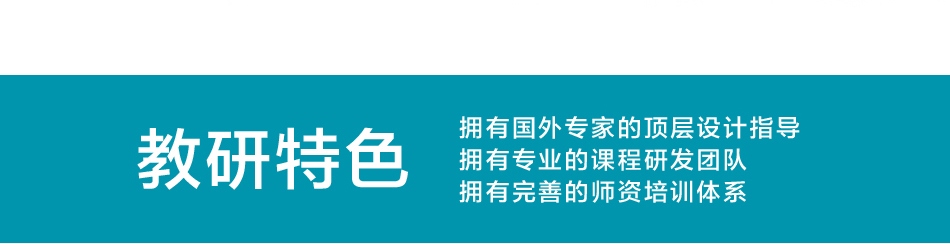 教研特色

拥有国外专家的顶层设计指导
拥有专业的课程研发团队
拥有完善的师资培训体系